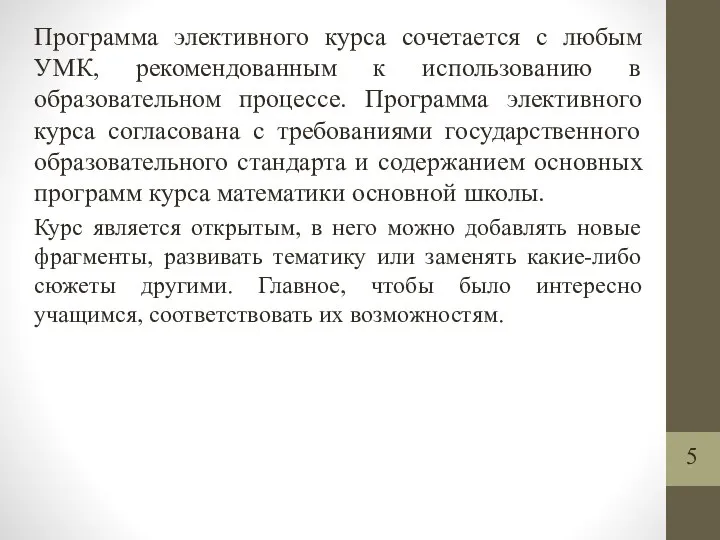 Программа элективного курса сочетается с любым УМК, рекомендованным к использованию в образовательном процессе. Программа элективного курса согласована с требованиями государственного образовательного стандарта и содержанием основных программ курса математики основной школы.

Курс является открытым, в него можно добавлять новые фрагменты, развивать тематику или заменять какие-либо сюжеты другими. Главное, чтобы было интересно учащимся, соответствовать их возможностям.

5